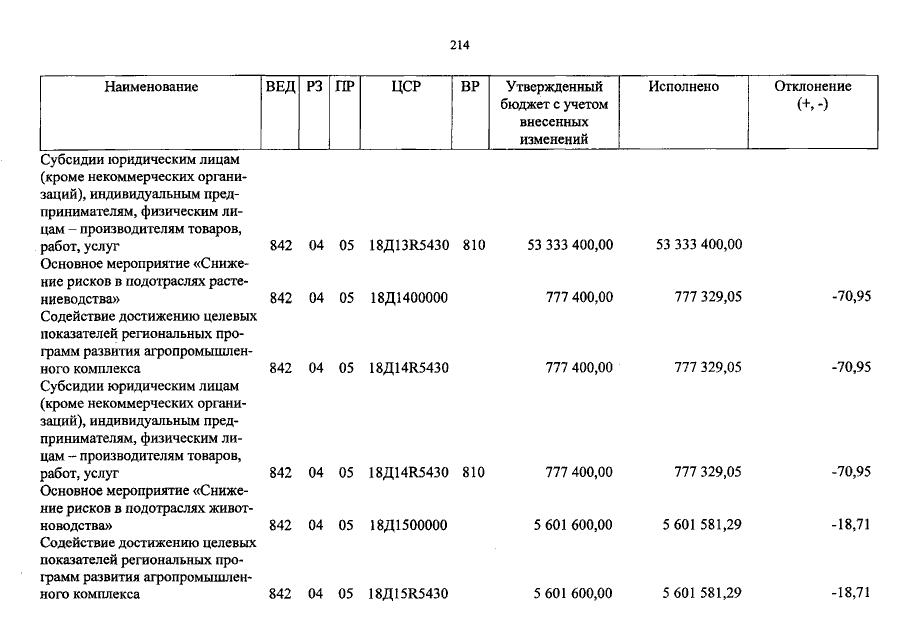 214

| Наименование | ВЕД | РЗ | ПР | ЦСР | ВР | Утвержденный бюджет с учетом внесенных изменений | Исполнено | Отклонение (+, -) |
|---|---|---|---|---|---|---|---|---|
| Субсидии юридическим лицам (кроме некоммерческих организаций), индивидуальным предпринимателям, физическим лицам – производителям товаров, работ, услуг | 842 | 04 | 05 | 18Д13R5430 | 810 | 53 333 400,00 | 53 333 400,00 | |
| Основное мероприятие «Снижение рисков в подотраслях растениеводства» | 842 | 04 | 05 | 18Д1400000 | | 777 400,00 | 777 329,05 | -70,95 |
| Содействие достижению целевых показателей региональных программ развития агропромышленного комплекса | 842 | 04 | 05 | 18Д14R5430 | | 777 400,00 | 777 329,05 | -70,95 |
| Субсидии юридическим лицам (кроме некоммерческих организаций), индивидуальным предпринимателям, физическим лицам – производителям товаров, работ, услуг | 842 | 04 | 05 | 18Д14R5430 | 810 | 777 400,00 | 777 329,05 | -70,95 |
| Основное мероприятие «Снижение рисков в подотраслях животноводства» | 842 | 04 | 05 | 18Д1500000 | | 5 601 600,00 | 5 601 581,29 | -18,71 |
| Содействие достижению целевых показателей региональных программ развития агропромышленного комплекса | 842 | 04 | 05 | 18Д15R5430 | | 5 601 600,00 | 5 601 581,29 | -18,71 |